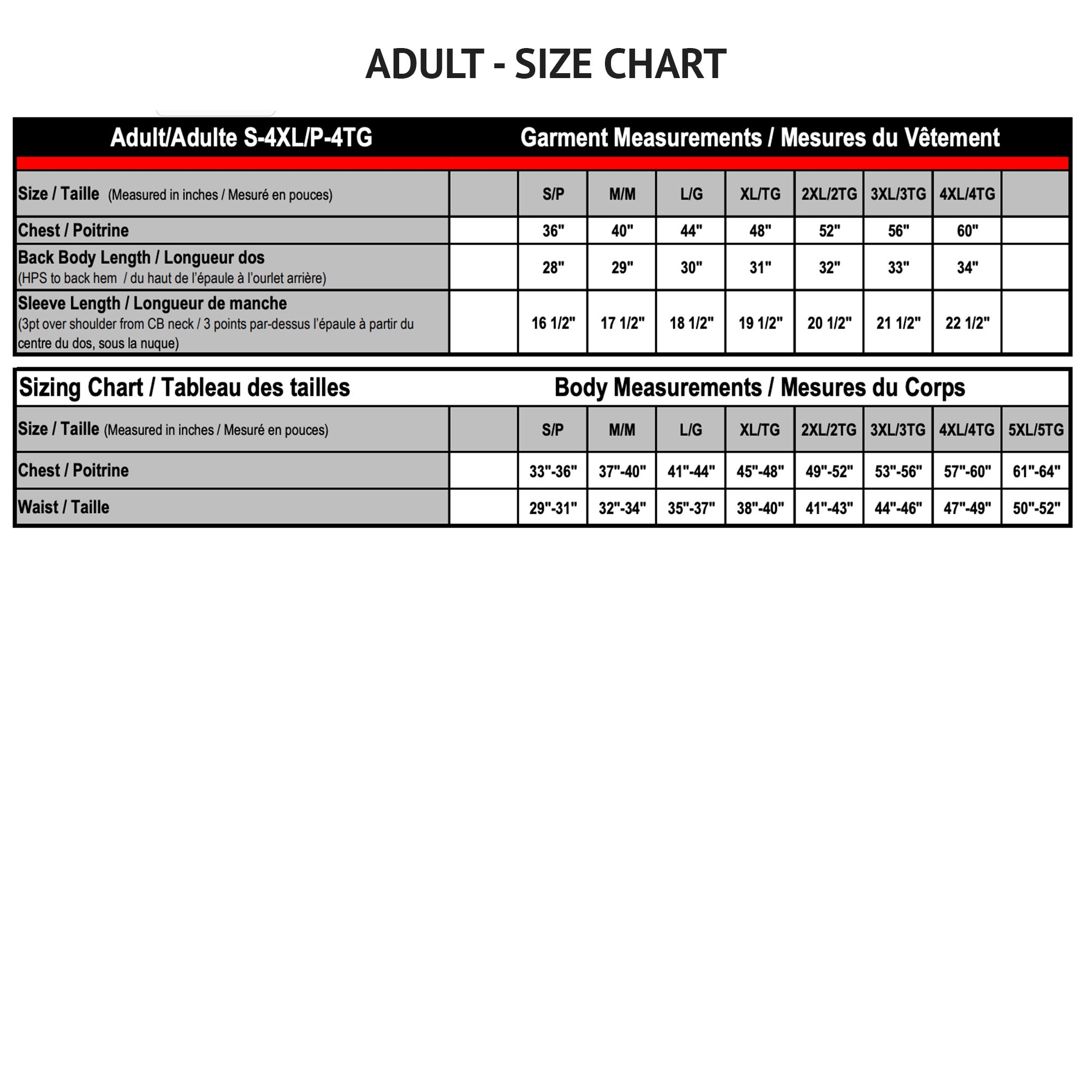 ADULT - SIZE CHART

Adult/Adulte S-4XL/P-4TG Garment Measurements / Mesures du Vêtement

| Size / Taille (Measured in inches / Mesuré en pouces) | | S/P | M/M | L/G | XL/TG | 2XL/2TG | 3XL/3TG | 4XL/4TG | |
|---|---|---|---|---|---|---|---|---|---|
| Chest / Poitrine | | 36" | 40" | 44" | 48" | 52" | 56" | 60" | |
| Back Body Length / Longueur dos (HPS to back hem / du haut de l'épaule à l'ourlet arrière) | | 28" | 29" | 30" | 31" | 32" | 33" | 34" | |
| Sleeve Length / Longueur de manche (3pt over shoulder from CB neck / 3 points par-dessus l'épaule à partir du centre du dos, sous la nuque) | | 16 1/2" | 17 1/2" | 18 1/2" | 19 1/2" | 20 1/2" | 21 1/2" | 22 1/2" | |

Sizing Chart / Tableau des tailles Body Measurements / Mesures du Corps

| Size / Taille (Measured in inches / Mesuré en pouces) | | S/P | M/M | L/G | XL/TG | 2XL/2TG | 3XL/3TG | 4XL/4TG | 5XL/5TG |
|---|---|---|---|---|---|---|---|---|---|
| Chest / Poitrine | | 33"-36" | 37"-40" | 41"-44" | 45"-48" | 49"-52" | 53"-56" | 57"-60" | 61"-64" |
| Waist / Taille | | 29"-31" | 32"-34" | 35"-37" | 38"-40" | 41"-43" | 44"-46" | 47"-49" | 50"-52" |